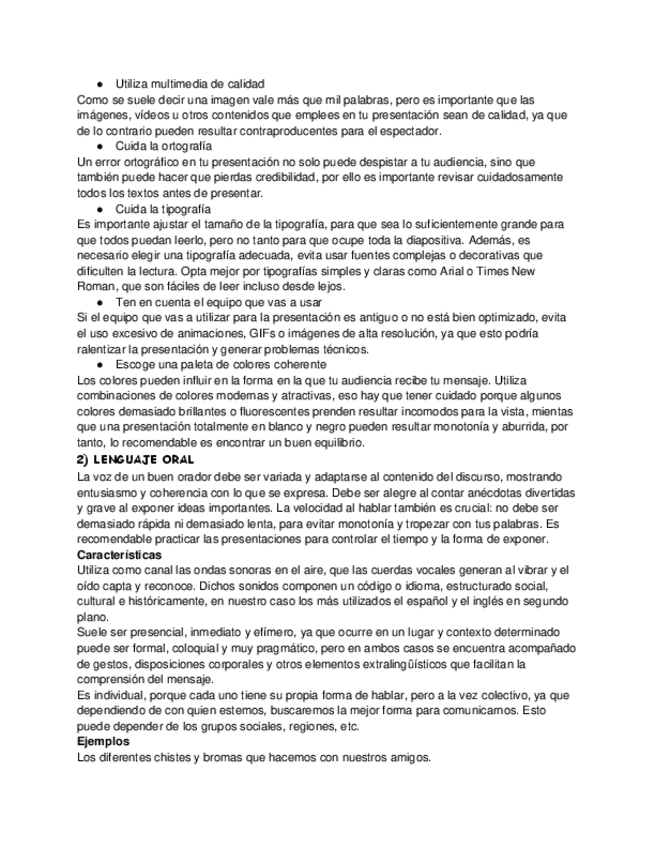 ● Utiliza multimedia de calidad
Como se suele decir una imagen vale más que mil palabras, pero es importante que las imágenes, vídeos u otros contenidos que emplees en tu presentación sean de calidad, ya que de lo contrario pueden resultar contraproducentes para el espectador.
● Cuida la ortografía
Un error ortográfico en tu presentación no solo puede despistar a tu audiencia, sino que también puede hacer que pierdas credibilidad, por ello es importante revisar cuidadosamente todos los textos antes de presentar.
● Cuida la tipografía
Es importante ajustar el tamaño de la tipografía, para que sea lo suficientemente grande para que todos puedan leerlo, pero no tanto para que ocupe toda la diapositiva. Además, es necesario elegir una tipografía adecuada, evita usar fuentes complejas o decorativas que dificulten la lectura. Opta mejor por tipografías simples y claras como Arial o Times New Roman, que son fáciles de leer incluso desde lejos.
● Ten en cuenta el equipo que vas a usar
Si el equipo que vas a utilizar para la presentación es antiguo o no está bien optimizado, evita el uso excesivo de animaciones, GIFs o imágenes de alta resolución, ya que esto podría ralentizar la presentación y generar problemas técnicos.
● Escoge una paleta de colores coherente
Los colores pueden influir en la forma en la que tu audiencia recibe tu mensaje. Utiliza combinaciones de colores modernas y atractivas, eso hay que tener cuidado porque algunos colores demasiado brillantes o fluorescentes prenden resultar incomodos para la vista, mientas que una presentación totalmente en blanco y negro pueden resultar monotonía y aburrida, por tanto, lo recomendable es encontrar un buen equilibrio.
2) LENGUAJE ORAL
La voz de un buen orador debe ser variada y adaptarse al contenido del discurso, mostrando entusiasmo y coherencia con lo que se expresa. Debe ser alegre al contar anécdotas divertidas y grave al exponer ideas importantes. La velocidad al hablar también es crucial: no debe ser demasiado rápida ni demasiado lenta, para evitar monotonía y tropezar con tus palabras. Es recomendable practicar las presentaciones para controlar el tiempo y la forma de exponer.
Características
Utiliza como canal las ondas sonoras en el aire, que las cuerdas vocales generan al vibrar y el oído capta y reconoce. Dichos sonidos componen un código o idioma, estructurado social, cultural e históricamente, en nuestro caso los más utilizados el español y el inglés en segundo plano.
Suele ser presencial, inmediato y efímero, ya que ocurre en un lugar y contexto determinado puede ser formal, coloquial y muy pragmático, pero en ambos casos se encuentra acompañado de gestos, disposiciones corporales y otros elementos extralingüísticos que facilitan la comprensión del mensaje.
Es individual, porque cada uno tiene su propia forma de hablar, pero a la vez colectivo, ya que dependiendo de con quien estemos, buscaremos la mejor forma para comunicarnos. Esto puede depender de los grupos sociales, regiones, etc.
Ejemplos
Los diferentes chistes y bromas que hacemos con nuestros amigos.